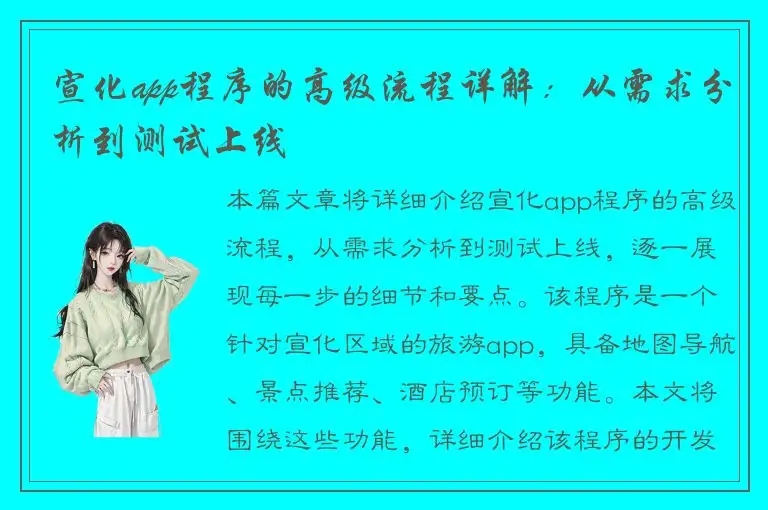 宣化app程序的高级流程详解：从需求分析到测试上线

本篇文章将详细介绍宣化app程序的高级流程，从需求分析到测试上线，逐一展现每一步的细节和要点。该程序是一个针对宣化区域的旅游app，具备地图导航、景点推荐、酒店预订等功能。本文将围绕这些功能，详细介绍该程序的开发